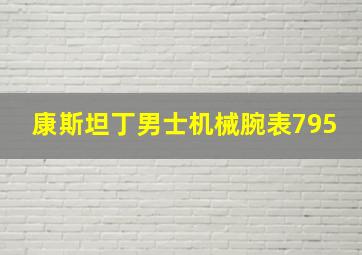 康斯坦丁男士机械腕表795